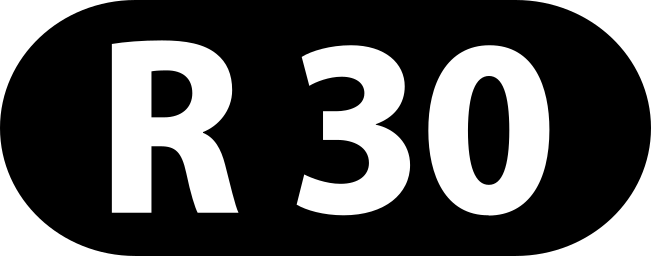 R 30